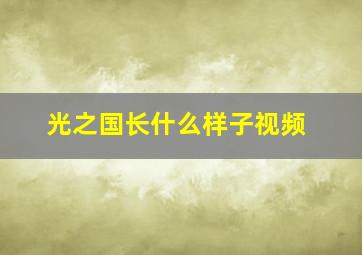 光之国长什么样子视频